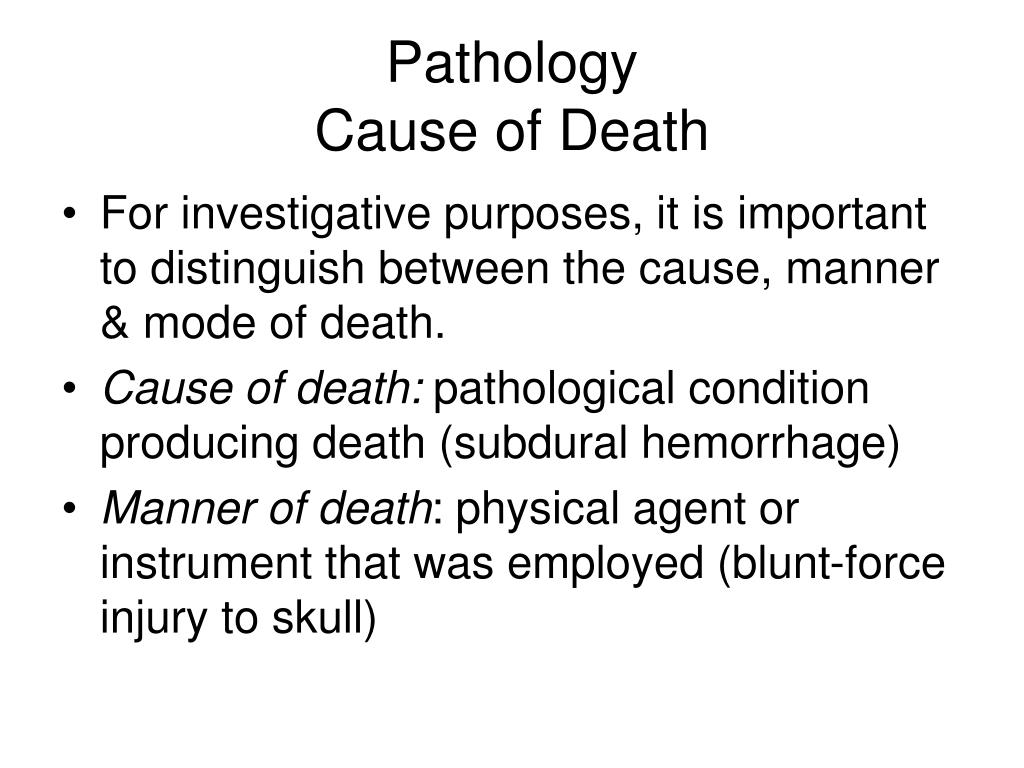 Pathology
Cause of Death

• For investigative purposes, it is important to distinguish between the cause, manner & mode of death.
• Cause of death: pathological condition producing death (subdural hemorrhage)
• Manner of death: physical agent or instrument that was employed (blunt-force injury to skull)